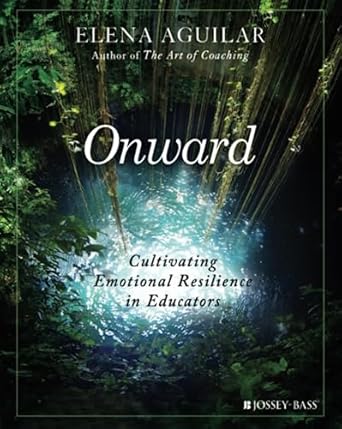 ELENA AGUILAR
Author of The Art of Coaching

Onward

Cultivating Emotional Resilience in Educators

JOSSEY-BASS